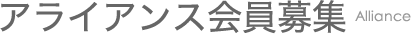 アライアンス会員募集 Alliance